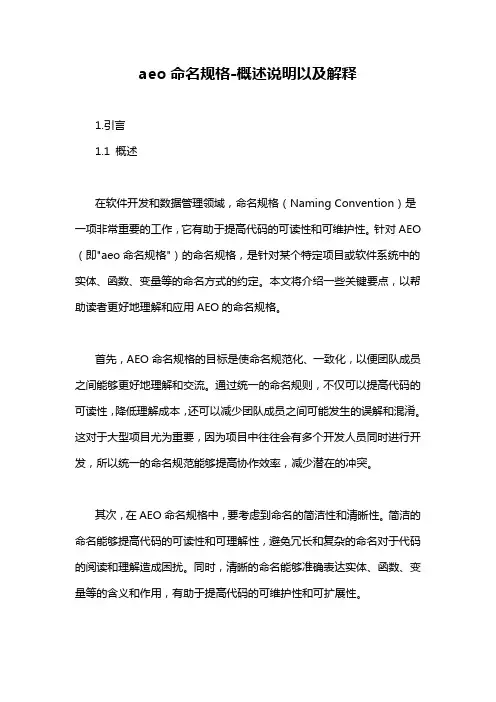 aeo 命名规格-概述说明以及解释

1.引言

1.1 概述

在软件开发和数据管理领域，命名规格（Naming Convention）是一项非常重要的工作，它有助于提高代码的可读性和可维护性。针对 AEO（即"aeo 命名规格"）的命名规格，是针对某个特定项目或软件系统中的实体、函数、变量等的命名方式的约定。本文将介绍一些关键要点，以帮助读者更好地理解和应用 AEO 的命名规格。

首先，AEO 命名规格的目标是使命名规范化、一致化，以便团队成员之间能够更好地理解和交流。通过统一的命名规则，不仅可以提高代码的可读性，降低理解成本，还可以减少团队成员之间可能发生的误解和混淆。这对于大型项目尤为重要，因为项目中往往会有多个开发人员同时进行开发，所以统一的命名规范能够提高协作效率，减少潜在的冲突。

其次，在 AEO 命名规格中，要考虑到命名的简洁性和清晰性。简洁的命名能够提高代码的可读性和可理解性，避免冗长和复杂的命名对于代码的阅读和理解造成困扰。同时，清晰的命名能够准确表达实体、函数、变量等的含义和作用，有助于提高代码的可维护性和可扩展性。